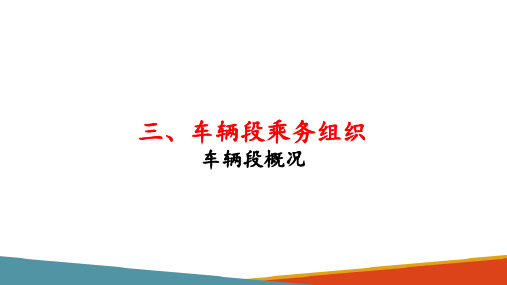 三、车辆段乘务组织

车辆段概况